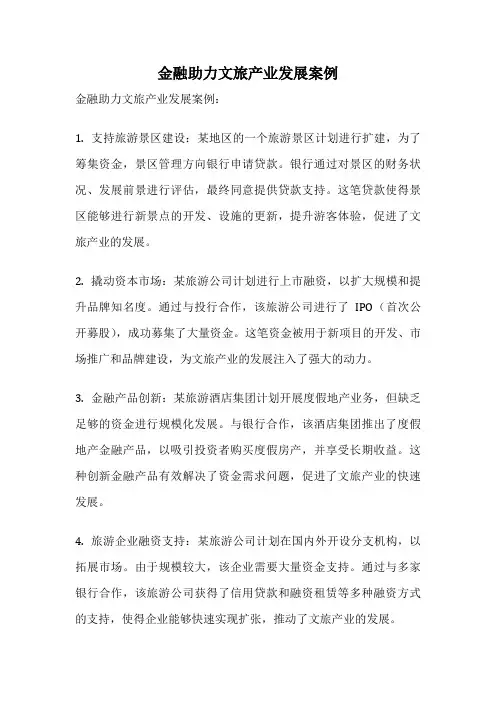 金融助力文旅产业发展案例

金融助力文旅产业发展案例：

1. 支持旅游景区建设：某地区的一个旅游景区计划进行扩建，为了筹集资金，景区管理方向银行申请贷款。银行通过对景区的财务状况、发展前景进行评估，最终同意提供贷款支持。这笔贷款使得景区能够进行新景点的开发、设施的更新，提升游客体验，促进了文旅产业的发展。

2. 撬动资本市场：某旅游公司计划进行上市融资，以扩大规模和提升品牌知名度。通过与投行合作，该旅游公司进行了 IPO（首次公开募股），成功募集了大量资金。这笔资金被用于新项目的开发、市场推广和品牌建设，为文旅产业的发展注入了强大的动力。

3. 金融产品创新：某旅游酒店集团计划开展度假地产业务，但缺乏足够的资金进行规模化发展。与银行合作，该酒店集团推出了度假地产金融产品，以吸引投资者购买度假房产，并享受长期收益。这种创新金融产品有效解决了资金需求问题，促进了文旅产业的快速发展。

4. 旅游企业融资支持：某旅游公司计划在国内外开设分支机构，以拓展市场。由于规模较大，该企业需要大量资金支持。通过与多家银行合作，该旅游公司获得了信用贷款和融资租赁等多种融资方式的支持，使得企业能够快速实现扩张，推动了文旅产业的发展。